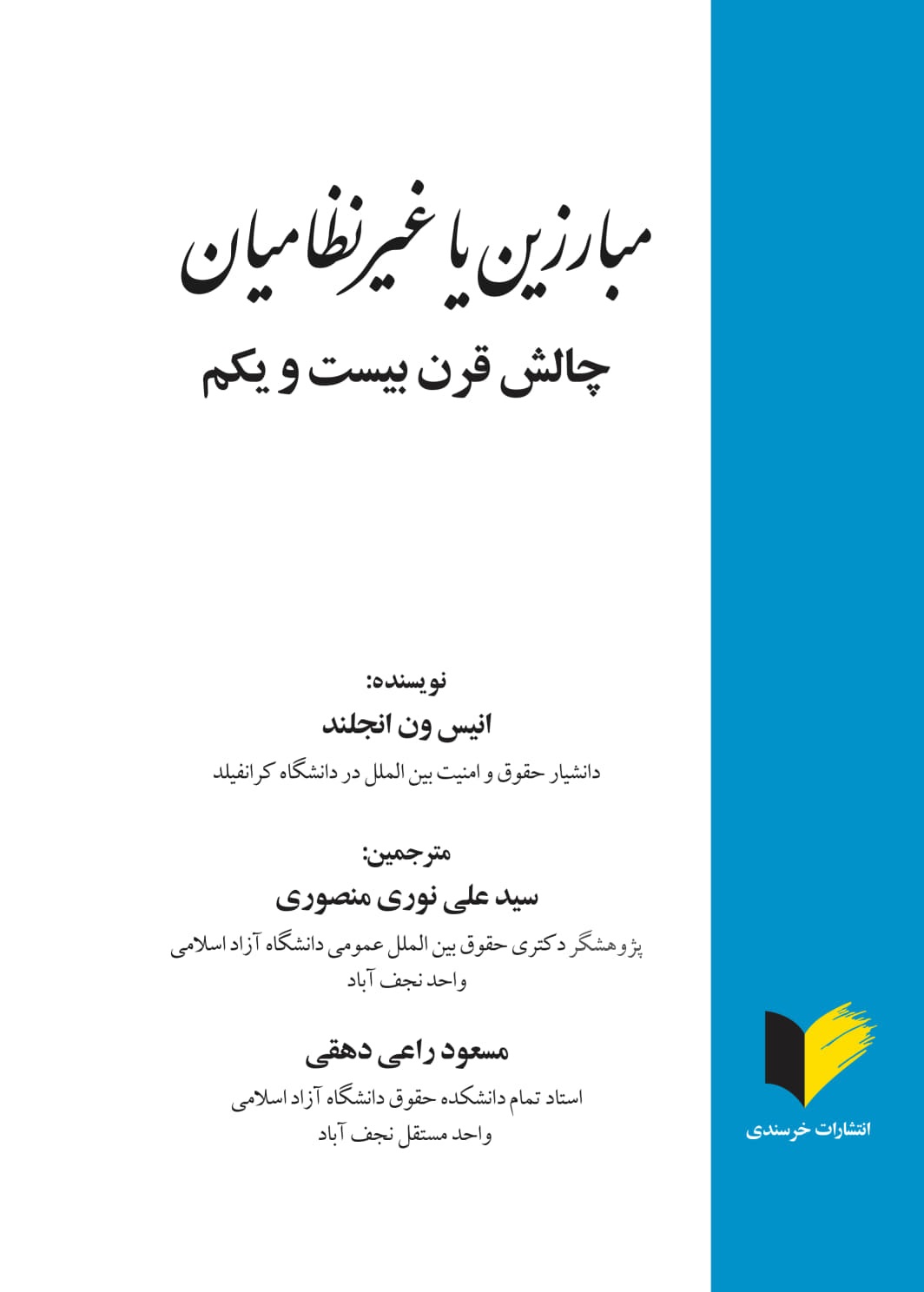 مبارزین یا غیرنظامیان
چالش قرن بیست و یکم

نویسنده:
انیس ون انجلند
دانشیار حقوق و امنیت بین الملل در دانشگاه کرانفیلد

مترجمین:
سید علی نوری منصوری
پژوهشگر دکتری حقوق بین الملل عمومی دانشگاه آزاد اسلامی واحد نجف آباد

مسعود راعی دهقی
استاد تمام دانشکده حقوق دانشگاه آزاد اسلامی واحد مستقل نجف آباد

انتشارات خرسندی